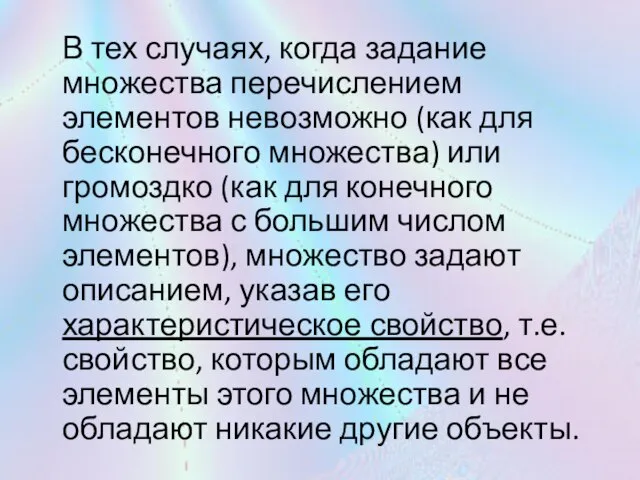 В тех случаях, когда задание множества перечислением элементов невозможно (как для бесконечного множества) или громоздко (как для конечного множества с большим числом элементов), множество задают описанием, указав его характеристическое свойство, т.е. свойство, которым обладают все элементы этого множества и не обладают никакие другие объекты.